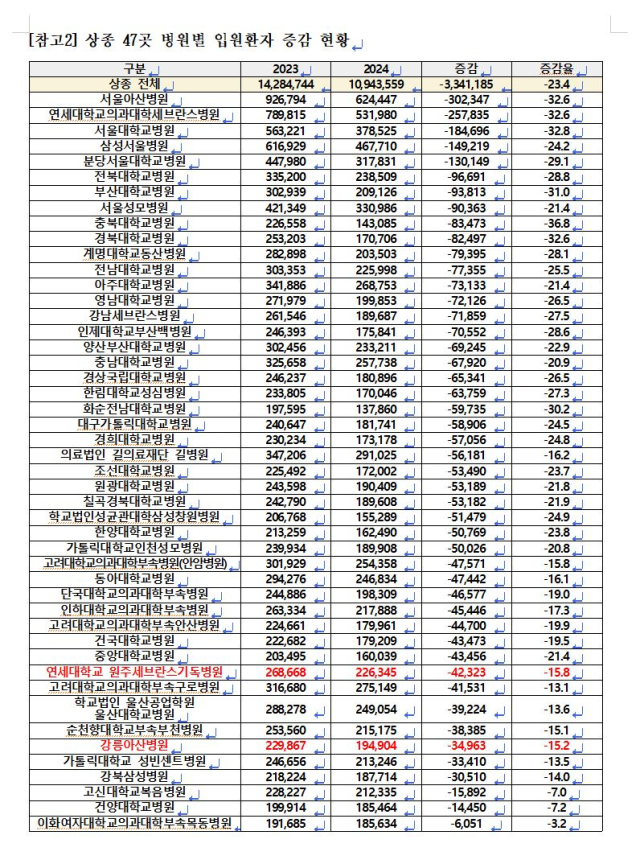 [참고2] 상종 47곳 병원별 입원환자 증감 현황

| 구분 | 2023 | 2024 | 증감 | 증감율 |
|---|---|---|---|---|
| 상종 전체 | 14,284,744 | 10,943,559 | -3,341,185 | -23.4 |
| 서울아산병원 | 926,794 | 624,447 | -302,347 | -32.6 |
| 연세대학교의과대학세브란스병원 | 789,815 | 531,980 | -257,835 | -32.6 |
| 서울대학교병원 | 563,221 | 378,525 | -184,696 | -32.8 |
| 삼성서울병원 | 616,929 | 467,710 | -149,219 | -24.2 |
| 분당서울대학교병원 | 447,980 | 317,831 | -130,149 | -29.1 |
| 전북대학교병원 | 335,200 | 238,509 | -96,691 | -28.8 |
| 부산대학교병원 | 302,939 | 209,126 | -93,813 | -31.0 |
| 서울성모병원 | 421,349 | 330,986 | -90,363 | -21.4 |
| 충북대학교병원 | 226,558 | 143,085 | -83,473 | -36.8 |
| 경북대학교병원 | 253,203 | 170,706 | -82,497 | -32.6 |
| 계명대학교동산병원 | 282,898 | 203,503 | -79,395 | -28.1 |
| 전남대학교병원 | 303,353 | 225,998 | -77,355 | -25.5 |
| 아주대학교병원 | 341,886 | 268,753 | -73,133 | -21.4 |
| 영남대학교병원 | 271,979 | 199,853 | -72,126 | -26.5 |
| 강남세브란스병원 | 261,546 | 189,687 | -71,859 | -27.5 |
| 인제대학교부산백병원 | 246,393 | 175,841 | -70,552 | -28.6 |
| 양산부산대학교병원 | 302,456 | 233,211 | -69,245 | -22.9 |
| 충남대학교병원 | 325,658 | 257,738 | -67,920 | -20.9 |
| 경상국립대학교병원 | 246,237 | 180,896 | -65,341 | -26.5 |
| 한림대학교성심병원 | 233,805 | 170,046 | -63,759 | -27.3 |
| 화순전남대학교병원 | 197,595 | 137,860 | -59,735 | -30.2 |
| 대구가톨릭대학교병원 | 240,647 | 181,741 | -58,906 | -24.5 |
| 경희대학교병원 | 230,234 | 173,178 | -57,056 | -24.8 |
| 의료법인 길의료재단 길병원 | 347,206 | 291,025 | -56,181 | -16.2 |
| 조선대학교병원 | 225,492 | 172,002 | -53,490 | -23.7 |
| 원광대학교병원 | 243,598 | 190,409 | -53,189 | -21.8 |
| 칠곡경북대학교병원 | 242,790 | 189,608 | -53,182 | -21.9 |
| 학교법인성균관대학삼성창원병원 | 206,768 | 155,289 | -51,479 | -24.9 |
| 한양대학교병원 | 213,259 | 162,490 | -50,769 | -23.8 |
| 가톨릭대학교인천성모병원 | 239,934 | 189,908 | -50,026 | -20.8 |
| 고려대학교의과대학부속병원(안암병원) | 301,929 | 254,358 | -47,571 | -15.8 |
| 동아대학교병원 | 294,276 | 246,834 | -47,442 | -16.1 |
| 단국대학교의과대학부속병원 | 244,886 | 198,309 | -46,577 | -19.0 |
| 인하대학교의과대학부속병원 | 263,334 | 217,888 | -45,446 | -17.3 |
| 고려대학교의과대학부속안산병원 | 224,661 | 179,961 | -44,700 | -19.9 |
| 건국대학교병원 | 222,682 | 179,209 | -43,473 | -19.5 |
| 중앙대학교병원 | 203,495 | 160,039 | -43,456 | -21.4 |
| 연세대학교 원주세브란스기독병원 | 268,668 | 226,345 | -42,323 | -15.8 |
| 고려대학교의과대학부속구로병원 | 316,680 | 275,149 | -41,531 | -13.1 |
| 학교법인 울산공업학원 울산대학교병원 | 288,278 | 249,054 | -39,224 | -13.6 |
| 순천향대학교부속부천병원 | 253,560 | 215,175 | -38,385 | -15.1 |
| 강릉아산병원 | 229,867 | 194,904 | -34,963 | -15.2 |
| 가톨릭대학교 성빈센트병원 | 246,656 | 213,246 | -33,410 | -13.5 |
| 강북삼성병원 | 218,224 | 187,714 | -30,510 | -14.0 |
| 고신대학교복음병원 | 228,227 | 212,335 | -15,892 | -7.0 |
| 건양대학교병원 | 199,914 | 185,464 | -14,450 | -7.2 |
| 이화여자대학교의과대학부속목동병원 | 191,685 | 185,634 | -6,051 | -3.2 |